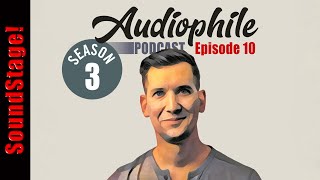 SoundStage!

Audiophile
PODCAST Episode 10

SEASON
3